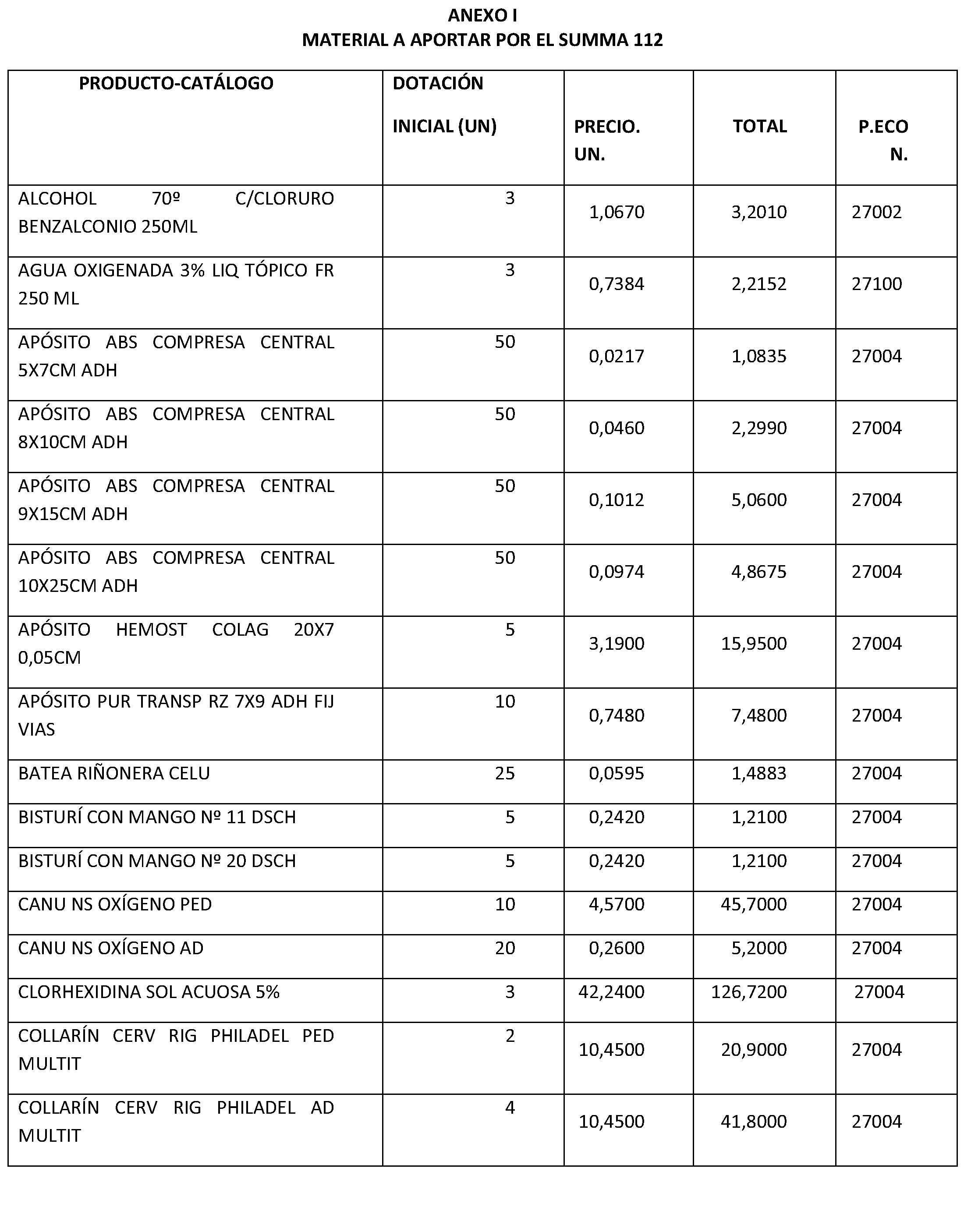 ANEXO I
MATERIAL A APORTAR POR EL SUMMA 112

| PRODUCTO-CATÁLOGO | DOTACIÓN INICIAL (UN) | PRECIO. UN. | TOTAL | P.ECO N. |
|---|---|---|---|---|
| ALCOHOL 70º C/CLORURO BENZALCONIO 250ML | 3 | 1,0670 | 3,2010 | 27002 |
| AGUA OXIGENADA 3% LIQ TÓPICO FR 250 ML | 3 | 0,7384 | 2,2152 | 27100 |
| APÓSITO ABS COMPRESA CENTRAL 5X7CM ADH | 50 | 0,0217 | 1,0835 | 27004 |
| APÓSITO ABS COMPRESA CENTRAL 8X10CM ADH | 50 | 0,0460 | 2,2990 | 27004 |
| APÓSITO ABS COMPRESA CENTRAL 9X15CM ADH | 50 | 0,1012 | 5,0600 | 27004 |
| APÓSITO ABS COMPRESA CENTRAL 10X25CM ADH | 50 | 0,0974 | 4,8675 | 27004 |
| APÓSITO HEMOST COLAG 20X7 0,05CM | 5 | 3,1900 | 15,9500 | 27004 |
| APÓSITO PUR TRANSP RZ 7X9 ADH FIJ VIAS | 10 | 0,7480 | 7,4800 | 27004 |
| BATEA RIÑONERA CELU | 25 | 0,0595 | 1,4883 | 27004 |
| BISTURÍ CON MANGO Nº 11 DSCH | 5 | 0,2420 | 1,2100 | 27004 |
| BISTURÍ CON MANGO Nº 20 DSCH | 5 | 0,2420 | 1,2100 | 27004 |
| CANU NS OXÍGENO PED | 10 | 4,5700 | 45,7000 | 27004 |
| CANU NS OXÍGENO AD | 20 | 0,2600 | 5,2000 | 27004 |
| CLORHEXIDINA SOL ACUOSA 5% | 3 | 42,2400 | 126,7200 | 27004 |
| COLLARÍN CERV RIG PHILADEL PED MULTIT | 2 | 10,4500 | 20,9000 | 27004 |
| COLLARÍN CERV RIG PHILADEL AD MULTIT | 4 | 10,4500 | 41,8000 | 27004 |